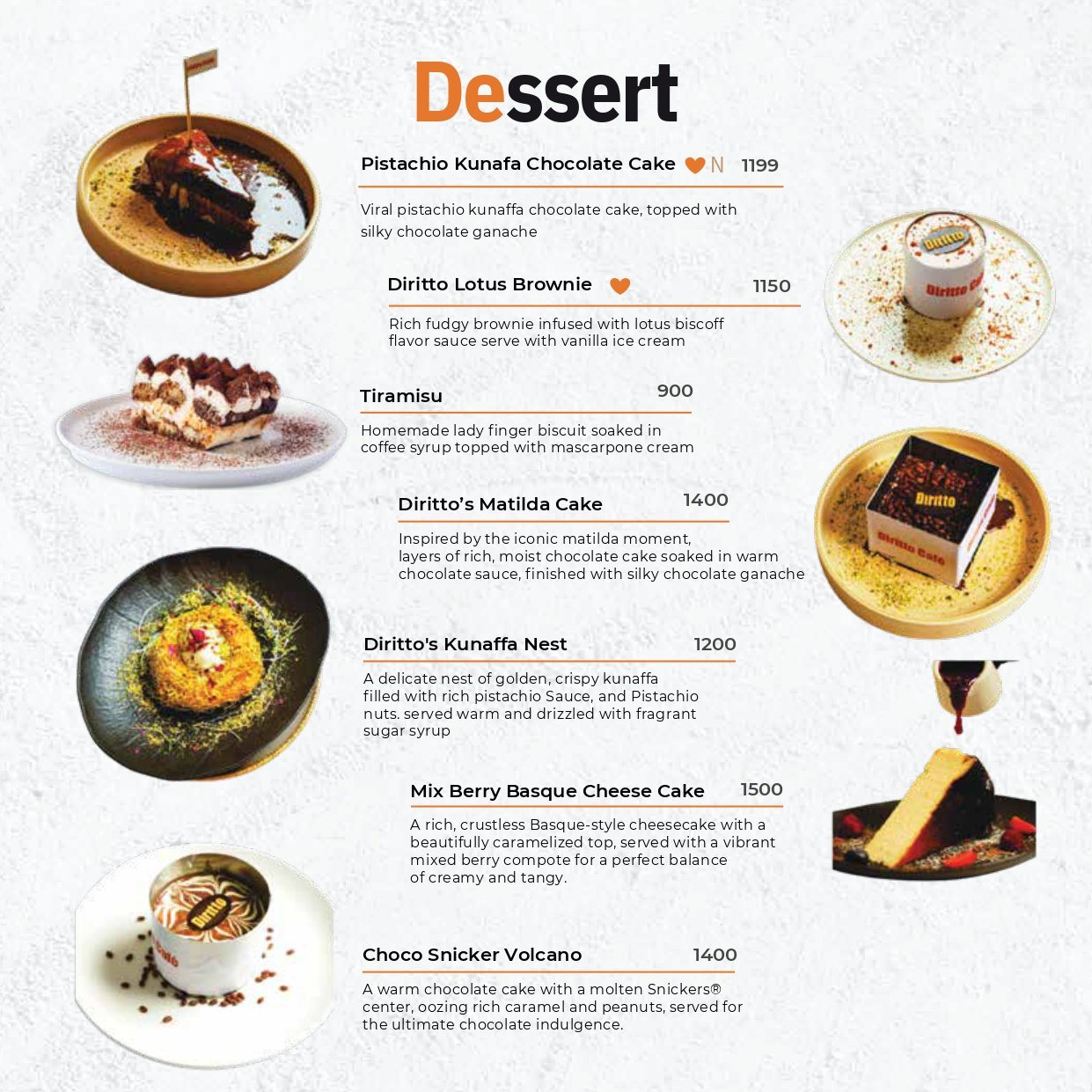 Dessert

Pistachio Kunafa Chocolate Cake N 1199

Viral pistachio kunaffa chocolate cake, topped with silky chocolate ganache

Diritto Lotus Brownie 1150

Rich fudgy brownie infused with lotus biscoff flavor sauce serve with vanilla ice cream

Tiramisu 900

Homemade lady finger biscuit soaked in coffee syrup topped with mascarpone cream

Diritto's Matilda Cake 1400

Inspired by the iconic matilda moment, layers of rich, moist chocolate cake soaked in warm chocolate sauce, finished with silky chocolate ganache

Diritto's Kunaffa Nest 1200

A delicate nest of golden, crispy kunaffa filled with rich pistachio Sauce, and Pistachio nuts. served warm and drizzled with fragrant sugar syrup

Mix Berry Basque Cheese Cake 1500

A rich, crustless Basque-style cheesecake with a beautifully caramelized top, served with a vibrant mixed berry compote for a perfect balance of creamy and tangy.

Choco Snicker Volcano 1400

A warm chocolate cake with a molten Snickers® center, oozing rich caramel and peanuts, served for the ultimate chocolate indulgence.